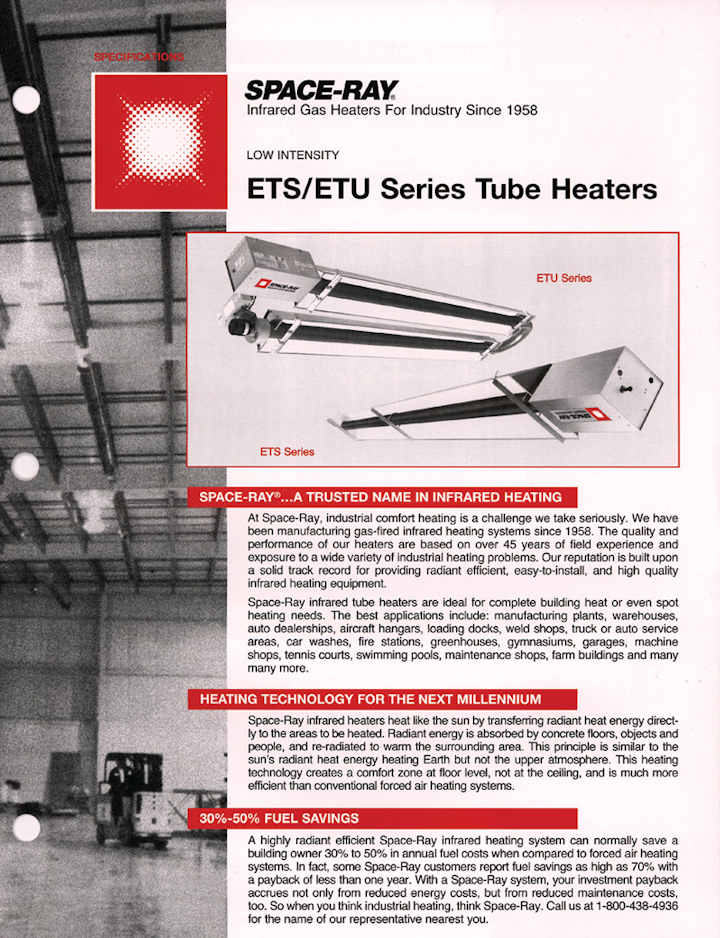 SPECIFICATIONS

SPACE-RAY®
Infrared Gas Heaters For Industry Since 1958

LOW INTENSITY

ETS/ETU Series Tube Heaters

ETU Series

ETS Series

SPACE-RAY®...A TRUSTED NAME IN INFRARED HEATING

At Space-Ray, industrial comfort heating is a challenge we take seriously. We have been manufacturing gas-fired infrared heating systems since 1958. The quality and performance of our heaters are based on over 45 years of field experience and exposure to a wide variety of industrial heating problems. Our reputation is built upon a solid track record for providing radiant efficient, easy-to-install, and high quality infrared heating equipment.

Space-Ray infrared tube heaters are ideal for complete building heat or even spot heating needs. The best applications include: manufacturing plants, warehouses, auto dealerships, aircraft hangars, loading docks, weld shops, truck or auto service areas, car washes, fire stations, greenhouses, gymnasiums, garages, machine shops, tennis courts, swimming pools, maintenance shops, farm buildings and many many more.

HEATING TECHNOLOGY FOR THE NEXT MILLENNIUM

Space-Ray infrared heaters heat like the sun by transferring radiant heat energy directly to the areas to be heated. Radiant energy is absorbed by concrete floors, objects and people, and re-radiated to warm the surrounding area. This principle is similar to the sun's radiant heat energy heating Earth but not the upper atmosphere. This heating technology creates a comfort zone at floor level, not at the ceiling, and is much more efficient than conventional forced air heating systems.

30%-50% FUEL SAVINGS

A highly radiant efficient Space-Ray infrared heating system can normally save a building owner 30% to 50% in annual fuel costs when compared to forced air heating systems. In fact, some Space-Ray customers report fuel savings as high as 70% with a payback of less than one year. With a Space-Ray system, your investment payback accrues not only from reduced energy costs, but from reduced maintenance costs, too. So when you think industrial heating, think Space-Ray. Call us at 1-800-438-4936 for the name of our representative nearest you.